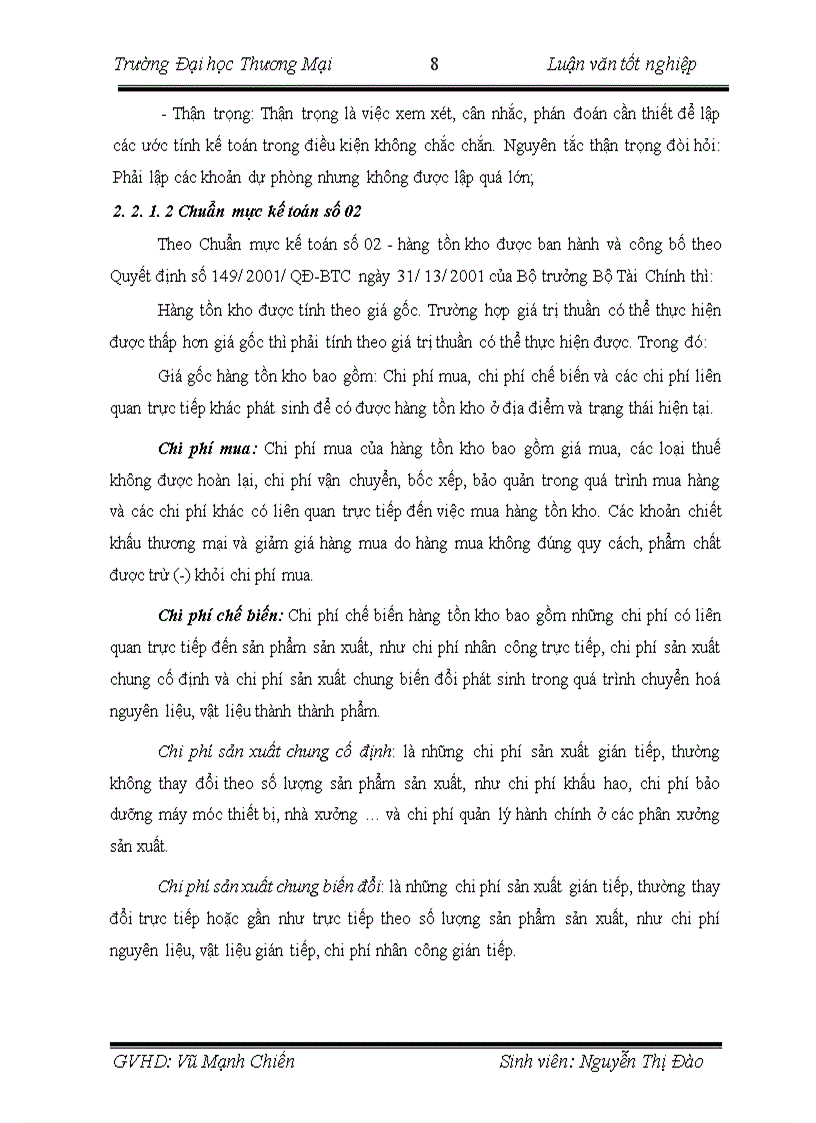 Trường Đại học Thương Mại 8 Luận văn tốt nghiệp

- Thận trọng: Thận trọng là việc xem xét, cân nhắc, phán đoán cần thiết để lập các ước tính kế toán trong điều kiện không chắc chắn. Nguyên tắc thận trọng đòi hỏi: Phải lập các khoản dự phòng nhưng không được lập quá lớn;

2. 2. 1. 2 Chuẩn mực kế toán số 02

Theo Chuẩn mực kế toán số 02 - hàng tồn kho được ban hành và công bố theo Quyết định số 149/ 2001/ QĐ-BTC ngày 31/ 13/ 2001 của Bộ trưởng Bộ Tài Chính thì:

Hàng tồn kho được tính theo giá gốc. Trường hợp giá trị thuần có thể thực hiện được thấp hơn giá gốc thì phải tính theo giá trị thuần có thể thực hiện được. Trong đó:

Giá gốc hàng tồn kho bao gồm: Chi phí mua, chi phí chế biến và các chi phí liên quan trực tiếp khác phát sinh để có được hàng tồn kho ở địa điểm và trạng thái hiện tại.

Chi phí mua: Chi phí mua của hàng tồn kho bao gồm giá mua, các loại thuế không được hoàn lại, chi phí vận chuyển, bốc xếp, bảo quản trong quá trình mua hàng và các chi phí khác có liên quan trực tiếp đến việc mua hàng tồn kho. Các khoản chiết khấu thương mại và giảm giá hàng mua do hàng mua không đúng quy cách, phẩm chất được trừ (-) khỏi chi phí mua.

Chi phí chế biến: Chi phí chế biến hàng tồn kho bao gồm những chi phí có liên quan trực tiếp đến sản phẩm sản xuất, như chi phí nhân công trực tiếp, chi phí sản xuất chung cố định và chi phí sản xuất chung biến đổi phát sinh trong quá trình chuyển hoá nguyên liệu, vật liệu thành thành phẩm.

Chi phí sản xuất chung cố định: là những chi phí sản xuất gián tiếp, thường không thay đổi theo số lượng sản phẩm sản xuất, như chi phí khấu hao, chi phí bảo dưỡng máy móc thiết bị, nhà xưởng … và chi phí quản lý hành chính ở các phân xưởng sản xuất.

Chi phí sản xuất chung biến đổi: là những chi phí sản xuất gián tiếp, thường thay đổi trực tiếp hoặc gần như trực tiếp theo số lượng sản phẩm sản xuất, như chi phí nguyên liệu, vật liệu gián tiếp, chi phí nhân công gián tiếp.

GVHD: Vũ Mạnh Chiến Sinh viên: Nguyễn Thị Đào